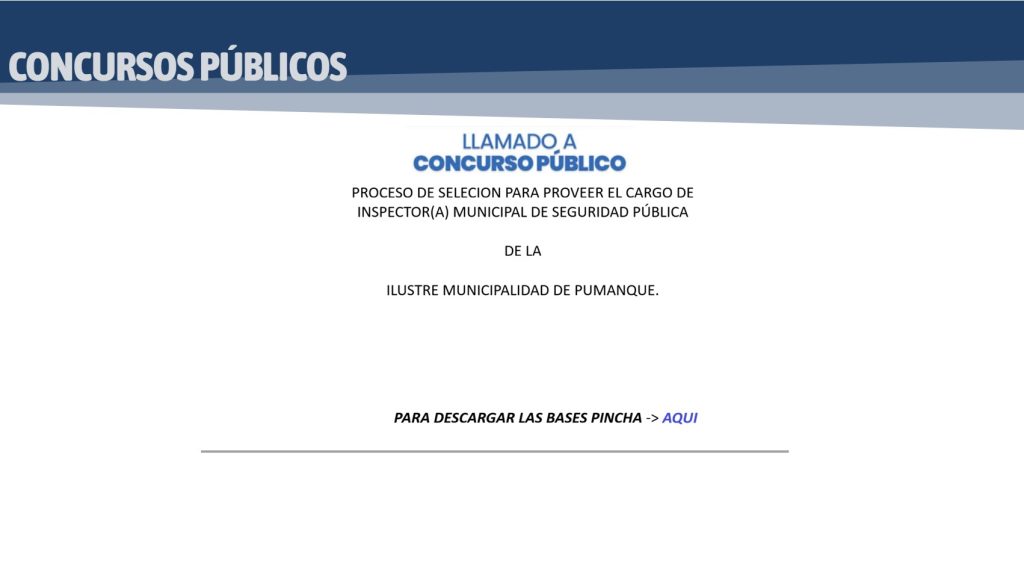 CONCURSOS PÚBLICOS

LLAMADO A
CONCURSO PÚBLICO

PROCESO DE SELECION PARA PROVEER EL CARGO DE INSPECTOR(A) MUNICIPAL DE SEGURIDAD PÚBLICA

DE LA

ILUSTRE MUNICIPALIDAD DE PUMANQUE.

PARA DESCARGAR LAS BASES PINCHA -> AQUI